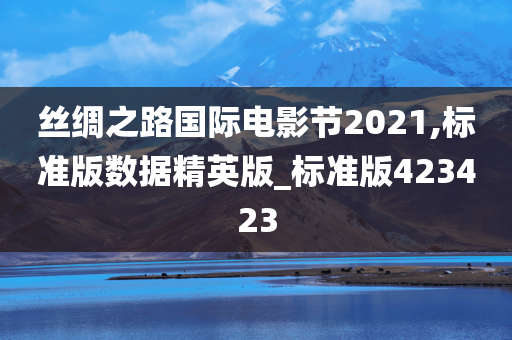 丝绸之路国际电影节2021,标准版数据精英版_标准版423423